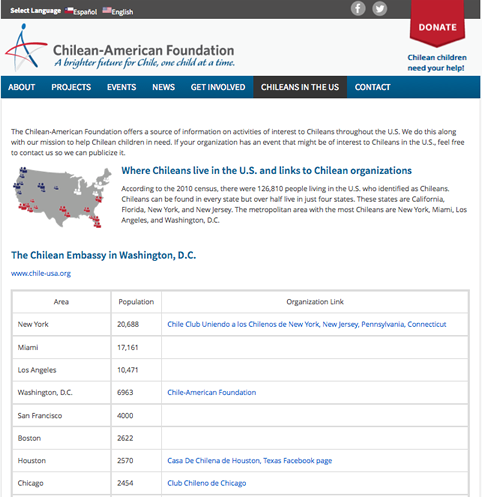 Select Language Español English

DONATE

Chilean-American Foundation
A brighter future for Chile, one child at a time.

Chilean children need your help!

ABOUT PROJECTS EVENTS NEWS GET INVOLVED CHILEANS IN THE US CONTACT

The Chilean-American Foundation offers a source of information on activities of interest to Chileans throughout the U.S. We do this along with our mission to help Chilean children in need. If your organization has an event that might be of interest to Chileans in the U.S., feel free to contact us so we can publicize it.

Where Chileans live in the U.S. and links to Chilean organizations

According to the 2010 census, there were 126,810 people living in the U.S. who identified as Chileans. Chileans can be found in every state but over half live in just four states. These states are California, Florida, New York, and New Jersey. The metropolitan area with the most Chileans are New York, Miami, Los Angeles, and Washington, D.C.

The Chilean Embassy in Washington, D.C.

www.chile-usa.org

| Area | Population | Organization Link |
|---|---|---|
| New York | 20,688 | Chile Club Uniendo a los Chilenos de New York, New Jersey, Pennsylvania, Connecticut |
| Miami | 17,161 | |
| Los Angeles | 10,471 | |
| Washington, D.C. | 6963 | Chile-American Foundation |
| San Francisco | 4000 | |
| Boston | 2622 | |
| Houston | 2570 | Casa De Chilena de Houston, Texas Facebook page |
| Chicago | 2454 | Club Chileno de Chicago |